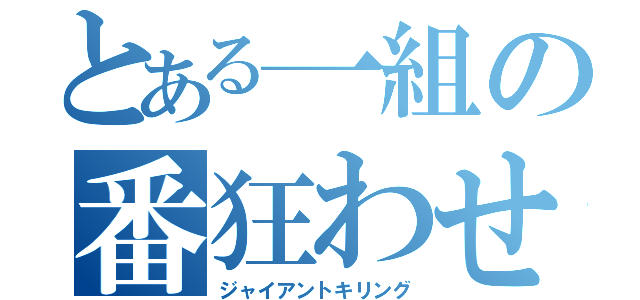 とある一組の
番狂わせ
ジャイアントキリング